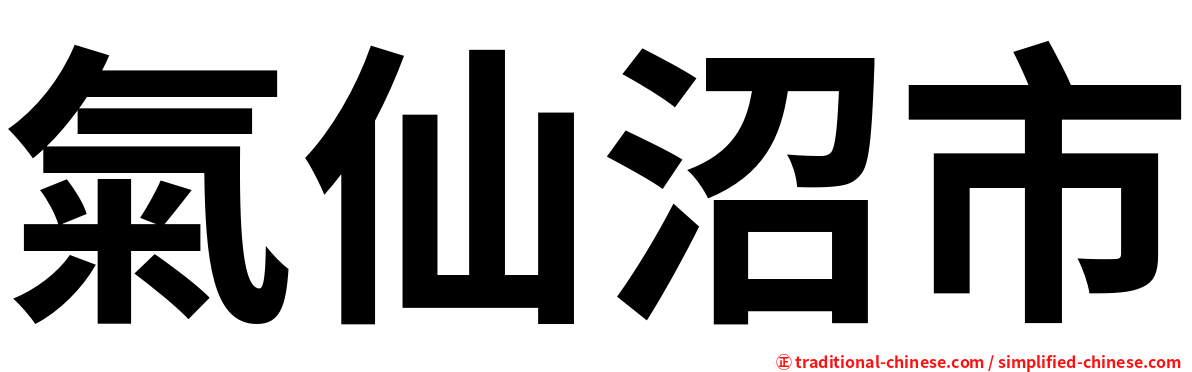 氣仙沼市

㊣ traditional-chinese.com / simplified-chinese.com